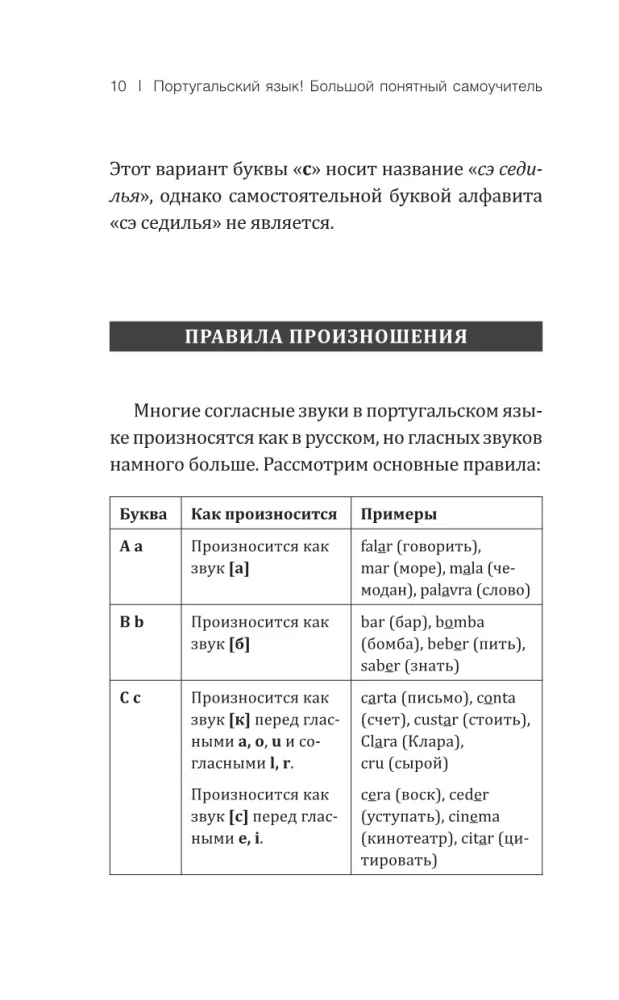 10 | Португальский язык! Большой понятный самоучитель

Этот вариант буквы «с» носит название «сэ седилья», однако самостоятельной буквой алфавита «сэ седилья» не является.

ПРАВИЛА ПРОИЗНОШЕНИЯ

Многие согласные звуки в португальском языке произносятся как в русском, но гласных звуков намного больше. Рассмотрим основные правила:

| Буква | Как произносится | Примеры |
|---|---|---|
| A a | Произносится как звук [а] | falar (говорить), mar (море), mala (чемодан), palavra (слово) |
| B b | Произносится как звук [б] | bar (бар), bomba (бомба), beber (пить), saber (знать) |
| C c | Произносится как звук [к] перед гласными a, o, u и согласными l, r. | carta (письмо), conta (счет), custar (стоить), Clara (Клара), cru (сырой) |
| | Произносится как звук [с] перед гласными e, i. | cera (воск), ceder (уступать), cinema (кинотеатр), citar (цитировать) |